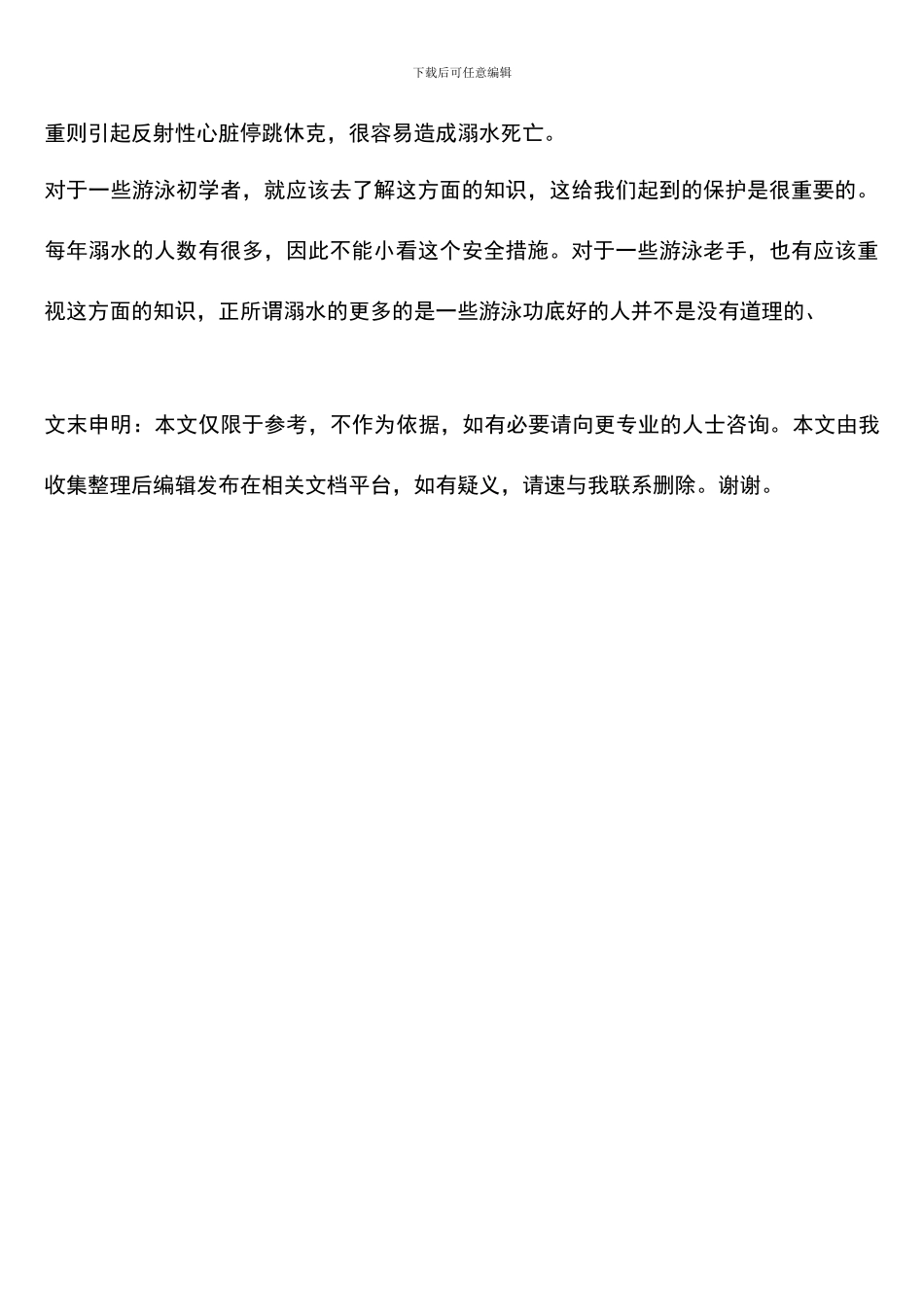 下载后可任意编辑

重则引起反射性心脏停跳休克，很容易造成溺水死亡。

对于一些游泳初学者，就应该去了解这方面的知识，这给我们起到的保护是很重要的。每年溺水的人数有很多，因此不能小看这个安全措施。对于一些游泳老手，也有应该重视这方面的知识，正所谓溺水的更多的是一些游泳功底好的人并不是没有道理的、

文末申明：本文仅限于参考，不作为依据，如有必要请向更专业的人士咨询。本文由我收集整理后编辑发布在相关文档平台，如有疑义，请速与我联系删除。谢谢。